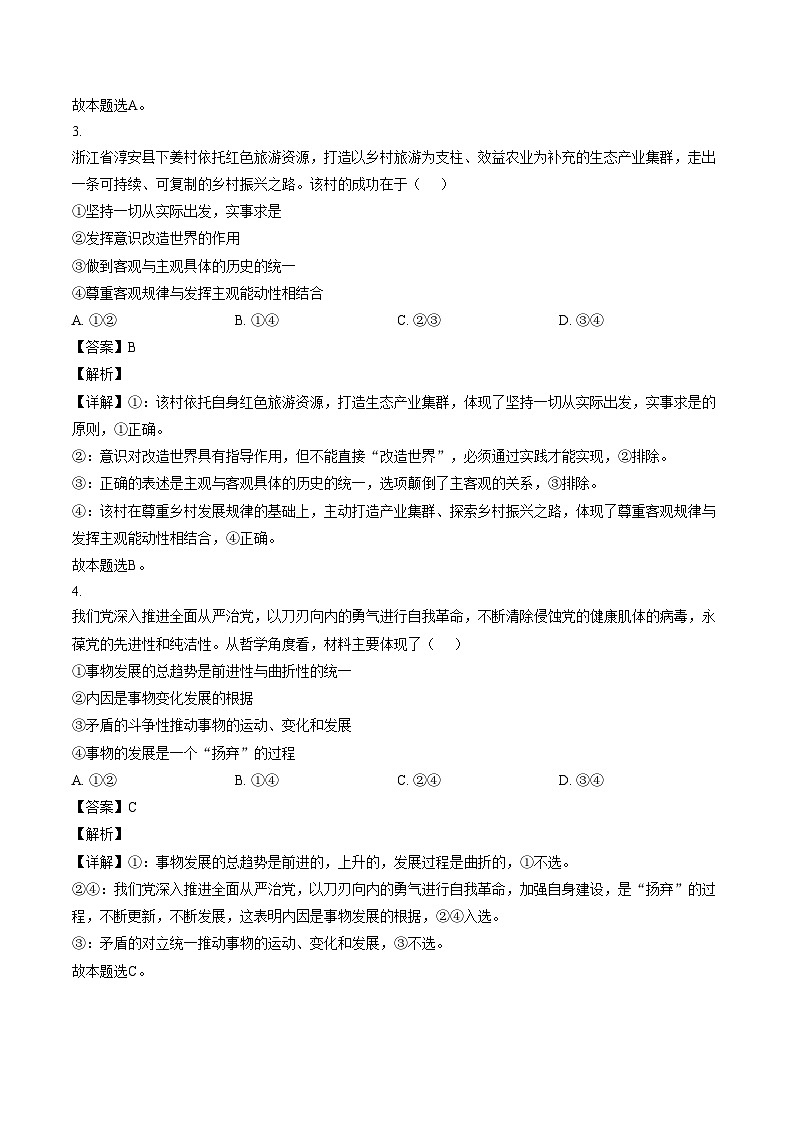 故本题选A。

3.

浙江省淳安县下姜村依托红色旅游资源，打造以乡村旅游为支柱、效益农业为补充的生态产业集群，走出一条可持续、可复制的乡村振兴之路。该村的成功在于（　）

①坚持一切从实际出发，实事求是

②发挥意识改造世界的作用

③做到客观与主观具体的历史的统一

④尊重客观规律与发挥主观能动性相结合

A. ①②　　B. ①④　　C. ②③　　D. ③④

【答案】B

【解析】

【详解】①：该村依托自身红色旅游资源，打造生态产业集群，体现了坚持一切从实际出发，实事求是的原则，①正确。

②：意识对改造世界具有指导作用，但不能直接“改造世界”，必须通过实践才能实现，②排除。

③：正确的表述是主观与客观具体的历史的统一，选项颠倒了主客观的关系，③排除。

④：该村在尊重乡村发展规律的基础上，主动打造产业集群、探索乡村振兴之路，体现了尊重客观规律与发挥主观能动性相结合，④正确。

故本题选B。

4.

我们党深入推进全面从严治党，以刀刃向内的勇气进行自我革命，不断清除侵蚀党的健康肌体的病毒，永葆党的先进性和纯洁性。从哲学角度看，材料主要体现了（　）

①事物发展的总趋势是前进性与曲折性的统一

②内因是事物变化发展的根据

③矛盾的斗争性推动事物的运动、变化和发展

④事物的发展是一个“扬弃”的过程

A. ①②　　B. ①④　　C. ②④　　D. ③④

【答案】C

【解析】

【详解】①：事物发展的总趋势是前进的，上升的，发展过程是曲折的，①不选。

②④：我们党深入推进全面从严治党，以刀刃向内的勇气进行自我革命，加强自身建设，是“扬弃”的过程，不断更新，不断发展，这表明内因是事物发展的根据，②④入选。

③：矛盾的对立统一推动事物的运动、变化和发展，③不选。

故本题选C。